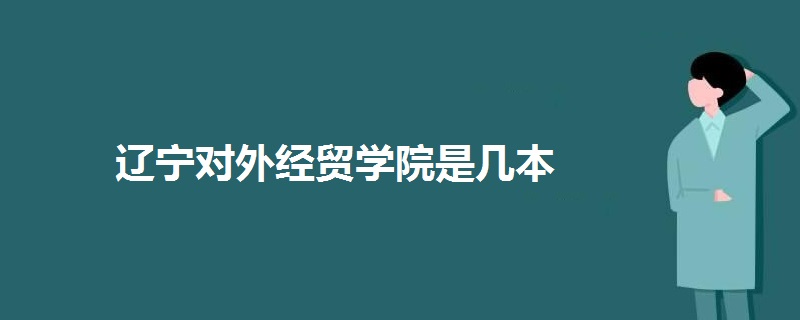 辽宁对外经贸学院是几本